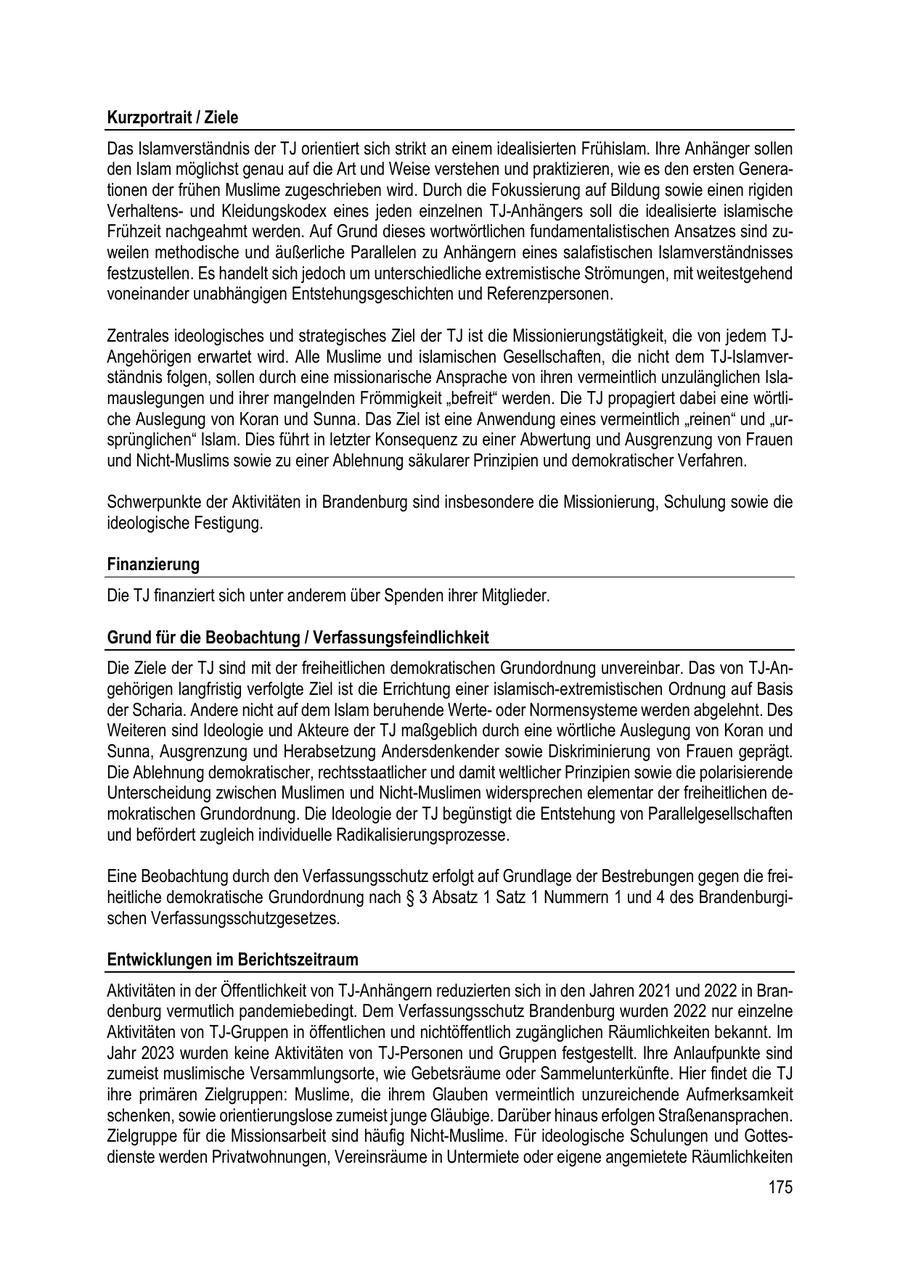 Kurzportrait / Ziele

Das Islamverständnis der TJ orientiert sich strikt an einem idealisierten Frühislam. Ihre Anhänger sollen den Islam möglichst genau auf die Art und Weise verstehen und praktizieren, wie es den ersten Generationen der frühen Muslime zugeschrieben wird. Durch die Fokussierung auf Bildung sowie einen rigiden Verhaltens- und Kleidungskodex eines jeden einzelnen TJ-Anhängers soll die idealisierte islamische Frühzeit nachgeahmt werden. Auf Grund dieses wortwörtlichen fundamentalistischen Ansatzes sind zuweilen methodische und äußerliche Parallelen zu Anhängern eines salafistischen Islamverständnisses festzustellen. Es handelt sich jedoch um unterschiedliche extremistische Strömungen, mit weitestgehend voneinander unabhängigen Entstehungsgeschichten und Referenzpersonen.

Zentrales ideologisches und strategisches Ziel der TJ ist die Missionierungstätigkeit, die von jedem TJ-Angehörigen erwartet wird. Alle Muslime und islamischen Gesellschaften, die nicht dem TJ-Islamverständnis folgen, sollen durch eine missionarische Ansprache von ihren vermeintlich unzulänglichen Islamauslegungen und ihrer mangelnden Frömmigkeit „befreit“ werden. Die TJ propagiert dabei eine wörtliche Auslegung von Koran und Sunna. Das Ziel ist eine Anwendung eines vermeintlich „reinen“ und „ursprünglichen“ Islam. Dies führt in letzter Konsequenz zu einer Abwertung und Ausgrenzung von Frauen und Nicht-Muslims sowie zu einer Ablehnung säkularer Prinzipien und demokratischer Verfahren.

Schwerpunkte der Aktivitäten in Brandenburg sind insbesondere die Missionierung, Schulung sowie die ideologische Festigung.

Finanzierung

Die TJ finanziert sich unter anderem über Spenden ihrer Mitglieder.

Grund für die Beobachtung / Verfassungsfeindlichkeit

Die Ziele der TJ sind mit der freiheitlichen demokratischen Grundordnung unvereinbar. Das von TJ-Angehörigen langfristig verfolgte Ziel ist die Errichtung einer islamisch-extremistischen Ordnung auf Basis der Scharia. Andere nicht auf dem Islam beruhende Werte- oder Normensysteme werden abgelehnt. Des Weiteren sind Ideologie und Akteure der TJ maßgeblich durch eine wörtliche Auslegung von Koran und Sunna, Ausgrenzung und Herabsetzung Andersdenkender sowie Diskriminierung von Frauen geprägt. Die Ablehnung demokratischer, rechtsstaatlicher und damit weltlicher Prinzipien sowie die polarisierende Unterscheidung zwischen Muslimen und Nicht-Muslimen widersprechen elementar der freiheitlichen demokratischen Grundordnung. Die Ideologie der TJ begünstigt die Entstehung von Parallelgesellschaften und befördert zugleich individuelle Radikalisierungsprozesse.

Eine Beobachtung durch den Verfassungsschutz erfolgt auf Grundlage der Bestrebungen gegen die freiheitliche demokratische Grundordnung nach § 3 Absatz 1 Satz 1 Nummern 1 und 4 des Brandenburgischen Verfassungsschutzgesetzes.

Entwicklungen im Berichtszeitraum

Aktivitäten in der Öffentlichkeit von TJ-Anhängern reduzierten sich in den Jahren 2021 und 2022 in Brandenburg vermutlich pandemiebedingt. Dem Verfassungsschutz Brandenburg wurden 2022 nur einzelne Aktivitäten von TJ-Gruppen in öffentlichen und nichtöffentlich zugänglichen Räumlichkeiten bekannt. Im Jahr 2023 wurden keine Aktivitäten von TJ-Personen und Gruppen festgestellt. Ihre Anlaufpunkte sind zumeist muslimische Versammlungsorte, wie Gebetsräume oder Sammelunterkünfte. Hier findet die TJ ihre primären Zielgruppen: Muslime, die ihrem Glauben vermeintlich unzureichende Aufmerksamkeit schenken, sowie orientierungslose zumeist junge Gläubige. Darüber hinaus erfolgen Straßenansprachen. Zielgruppe für die Missionsarbeit sind häufig Nicht-Muslime. Für ideologische Schulungen und Gottesdienste werden Privatwohnungen, Vereinsräume in Untermiete oder eigene angemietete Räumlichkeiten

175